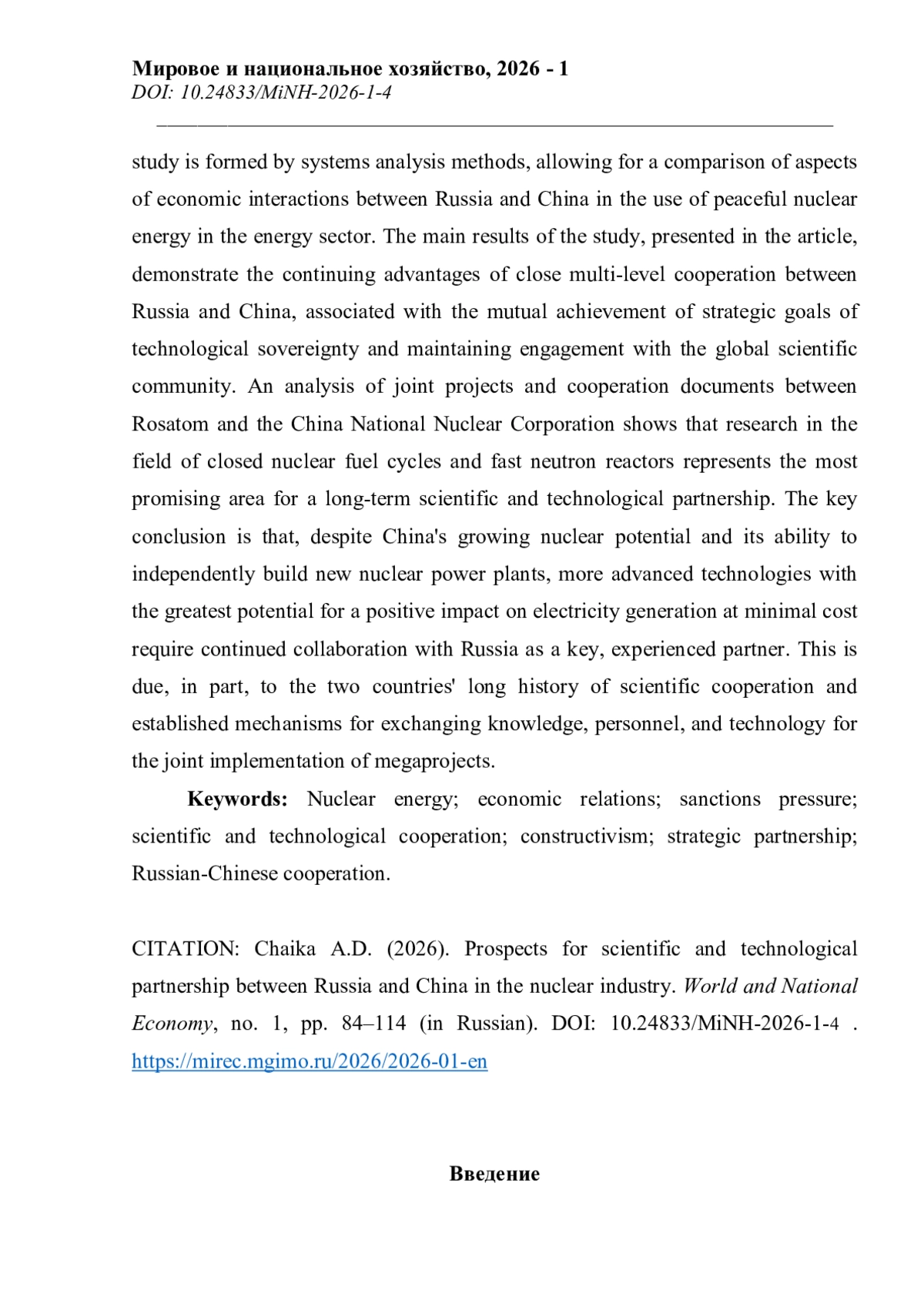 Мировое и национальное хозяйство, 2026 - 1
DOI: 10.24833/MiNH-2026-1-4

study is formed by systems analysis methods, allowing for a comparison of aspects of economic interactions between Russia and China in the use of peaceful nuclear energy in the energy sector. The main results of the study, presented in the article, demonstrate the continuing advantages of close multi-level cooperation between Russia and China, associated with the mutual achievement of strategic goals of technological sovereignty and maintaining engagement with the global scientific community. An analysis of joint projects and cooperation documents between Rosatom and the China National Nuclear Corporation shows that research in the field of closed nuclear fuel cycles and fast neutron reactors represents the most promising area for a long-term scientific and technological partnership. The key conclusion is that, despite China's growing nuclear potential and its ability to independently build new nuclear power plants, more advanced technologies with the greatest potential for a positive impact on electricity generation at minimal cost require continued collaboration with Russia as a key, experienced partner. This is due, in part, to the two countries' long history of scientific cooperation and established mechanisms for exchanging knowledge, personnel, and technology for the joint implementation of megaprojects.

Keywords: Nuclear energy; economic relations; sanctions pressure; scientific and technological cooperation; constructivism; strategic partnership; Russian-Chinese cooperation.

CITATION: Chaika A.D. (2026). Prospects for scientific and technological partnership between Russia and China in the nuclear industry. World and National Economy, no. 1, pp. 84–114 (in Russian). DOI: 10.24833/MiNH-2026-1-4 . https://mirec.mgimo.ru/2026/2026-01-en

Введение